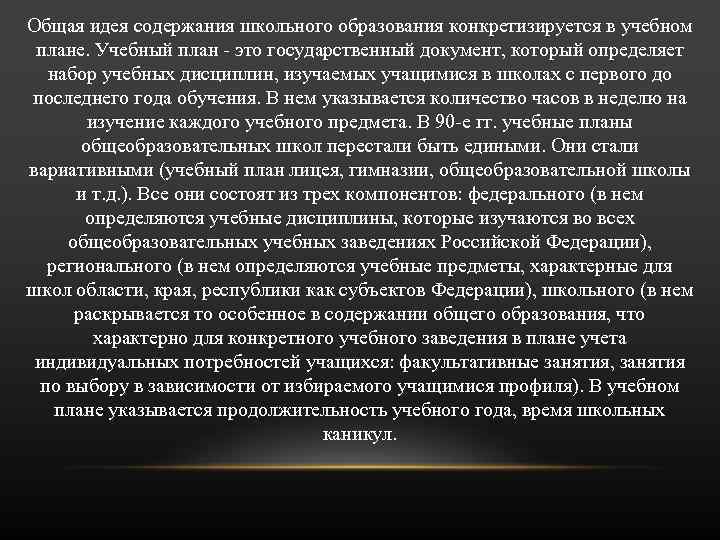 Общая идея содержания школьного образования конкретизируется в учебном плане. Учебный план - это государственный документ, который определяет набор учебных дисциплин, изучаемых учащимися в школах с первого до последнего года обучения. В нем указывается количество часов в неделю на изучение каждого учебного предмета. В 90-е гг. учебные планы общеобразовательных школ перестали быть едиными. Они стали вариативными (учебный план лицея, гимназии, общеобразовательной школы и т.д.). Все они состоят из трех компонентов: федерального (в нем определяются учебные дисциплины, которые изучаются во всех общеобразовательных учебных заведениях Российской Федерации), регионального (в нем определяются учебные предметы, характерные для школ области, края, республики как субъектов Федерации), школьного (в нем раскрывается то особенное в содержании общего образования, что характерно для конкретного учебного заведения в плане учета индивидуальных потребностей учащихся: факультативные занятия, занятия по выбору в зависимости от избираемого учащимися профиля). В учебном плане указывается продолжительность учебного года, время школьных каникул.